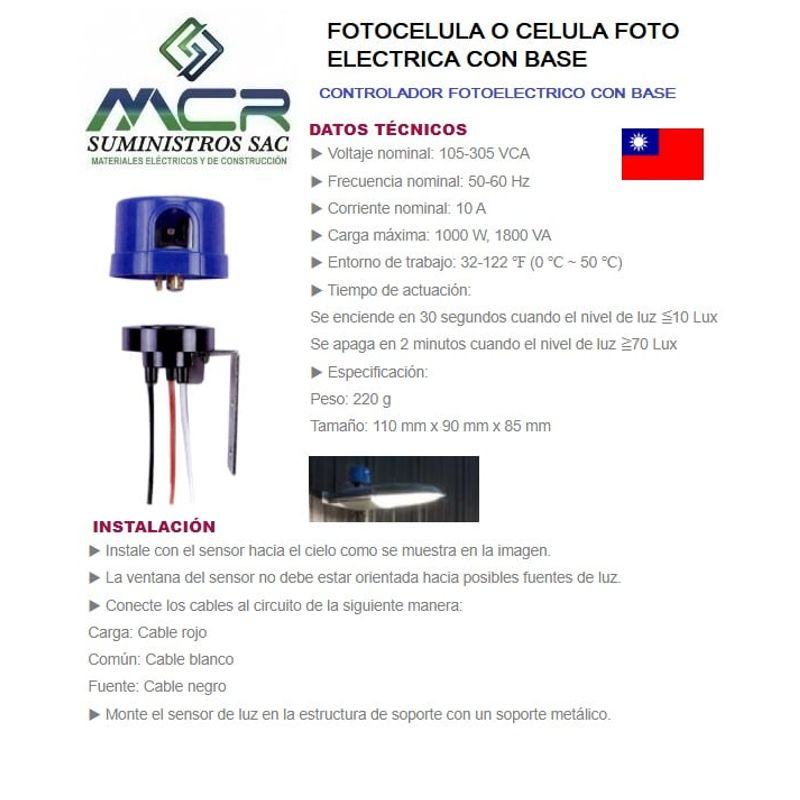 MCR
SUMINISTROS SAC
MATERIALES ELÉCTRICOS Y DE CONSTRUCCIÓN

FOTOCELULA O CELULA FOTO ELECTRICA CON BASE

CONTROLADOR FOTOELECTRICO CON BASE

DATOS TÉCNICOS
▶ Voltaje nominal: 105-305 VCA
▶ Frecuencia nominal: 50-60 Hz
▶ Corriente nominal: 10 A
▶ Carga máxima: 1000 W, 1800 VA
▶ Entorno de trabajo: 32-122 ℉ (0 °C ~ 50 °C)
▶ Tiempo de actuación:
Se enciende en 30 segundos cuando el nivel de luz ≦10 Lux
Se apaga en 2 minutos cuando el nivel de luz ≧70 Lux
▶ Especificación:
Peso: 220 g
Tamaño: 110 mm x 90 mm x 85 mm

INSTALACIÓN
▶ Instale con el sensor hacia el cielo como se muestra en la imagen.
▶ La ventana del sensor no debe estar orientada hacia posibles fuentes de luz.
▶ Conecte los cables al circuito de la siguiente manera:
Carga: Cable rojo
Común: Cable blanco
Fuente: Cable negro
▶ Monte el sensor de luz en la estructura de soporte con un soporte metálico.